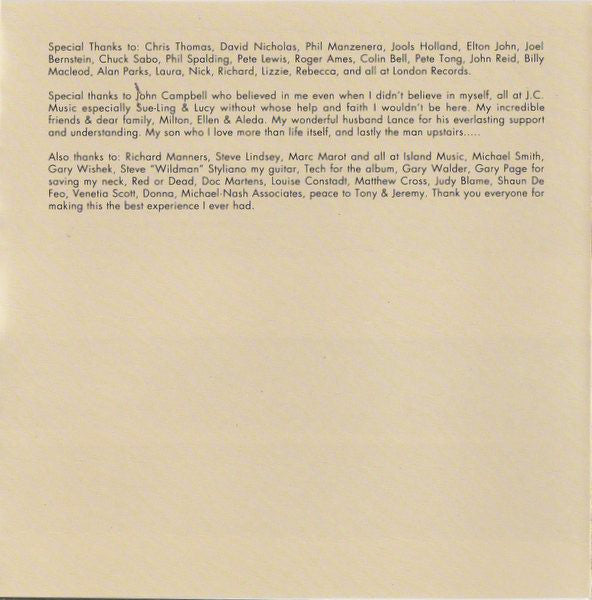 Special Thanks to: Chris Thomas, David Nicholas, Phil Manzenera, Jools Holland, Elton John, Joel Bernstein, Chuck Sabo, Phil Spalding, Pete Lewis, Roger Ames, Colin Bell, Pete Tong, John Reid, Billy Macleod, Alan Parks, Laura, Nick, Richard, Lizzie, Rebecca, and all at London Records.

Special thanks to John Campbell who believed in me even when I didn't believe in myself, all at J.C. Music especially Sue-Ling & Lucy without whose help and faith I wouldn't be here. My incredible friends & dear family, Milton, Ellen & Aleda. My wonderful husband Lance for his everlasting support and understanding. My son who I love more than life itself, and lastly the man upstairs.....

Also thanks to: Richard Manners, Steve Lindsey, Marc Marot and all at Island Music, Michael Smith, Gary Wishek, Steve "Wildman" Styliano my guitar, Tech for the album, Gary Walder, Gary Page for saving my neck, Red or Dead, Doc Martens, Louise Constadt, Matthew Cross, Judy Blame, Shaun De Feo, Venetia Scott, Donna, Michael-Nash Associates, peace to Tony & Jeremy. Thank you everyone for making this the best experience I ever had.